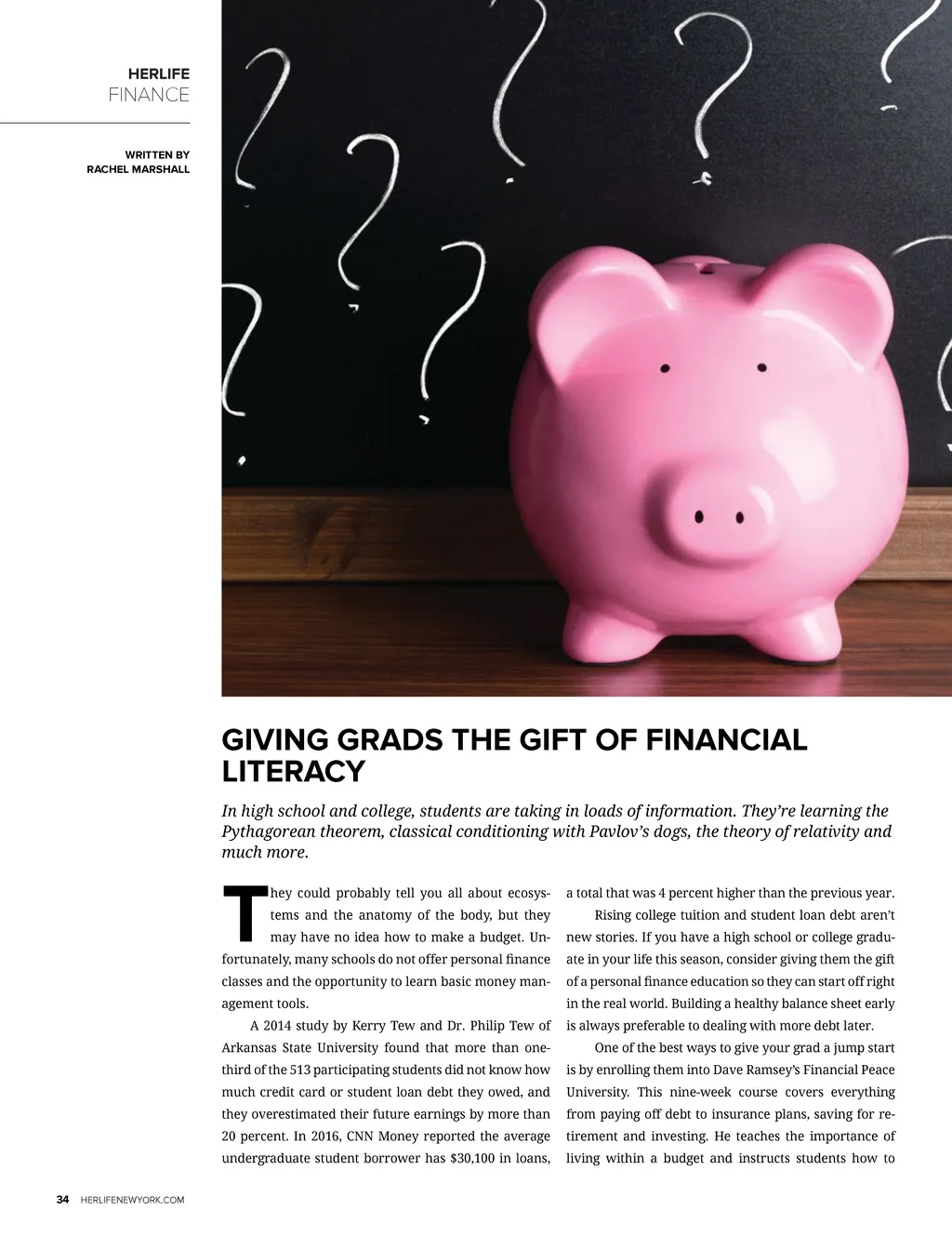 HERLIFE
FINANCE

WRITTEN BY
RACHEL MARSHALL

GIVING GRADS THE GIFT OF FINANCIAL LITERACY

In high school and college, students are taking in loads of information. They're learning the Pythagorean theorem, classical conditioning with Pavlov's dogs, the theory of relativity and much more.

They could probably tell you all about ecosystems and the anatomy of the body, but they may have no idea how to make a budget. Unfortunately, many schools do not offer personal finance classes and the opportunity to learn basic money management tools.

A 2014 study by Kerry Tew and Dr. Philip Tew of Arkansas State University found that more than one-third of the 513 participating students did not know how much credit card or student loan debt they owed, and they overestimated their future earnings by more than 20 percent. In 2016, CNN Money reported the average undergraduate student borrower has $30,100 in loans, a total that was 4 percent higher than the previous year.

Rising college tuition and student loan debt aren't new stories. If you have a high school or college graduate in your life this season, consider giving them the gift of a personal finance education so they can start off right in the real world. Building a healthy balance sheet early is always preferable to dealing with more debt later.

One of the best ways to give your grad a jump start is by enrolling them into Dave Ramsey's Financial Peace University. This nine-week course covers everything from paying off debt to insurance plans, saving for retirement and investing. He teaches the importance of living within a budget and instructs students how to

34 HERLIFENEWYORK.COM